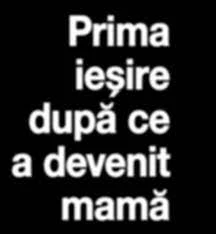 Prima ieșire după ce a devenit mamă